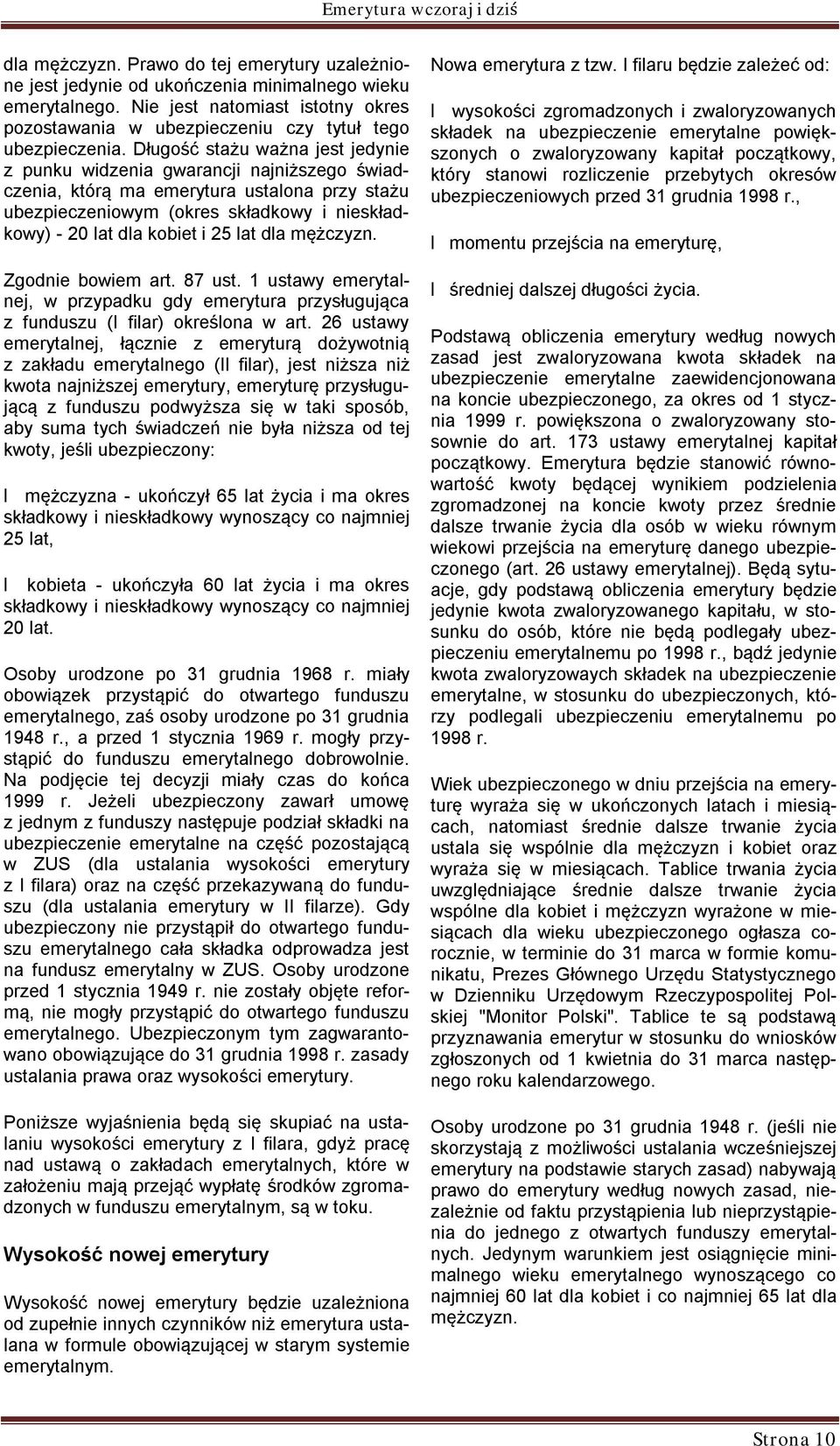 Emerytura wczoraj i dziś

dla mężczyzn. Prawo do tej emerytury uzależnione jest jedynie od ukończenia minimalnego wieku emerytalnego. Nie jest natomiast istotny okres pozostawania w ubezpieczeniu czy tytuł tego ubezpieczenia. Długość stażu ważna jest jedynie z punku widzenia gwarancji najniższego świadczenia, którą ma emerytura ustalona przy stażu ubezpieczeniowym (okres składkowy i nieskładkowy) - 20 lat dla kobiet i 25 lat dla mężczyzn.

Zgodnie bowiem art. 87 ust. 1 ustawy emerytalnej, w przypadku gdy emerytura przysługująca z funduszu (I filar) określona w art. 26 ustawy emerytalnej, łącznie z emeryturą dożywotnią z zakładu emerytalnego (II filar), jest niższa niż kwota najniższej emerytury, emeryturę przysługującą z funduszu podwyższa się w taki sposób, aby suma tych świadczeń nie była niższa od tej kwoty, jeśli ubezpieczony:

l mężczyzna - ukończył 65 lat życia i ma okres składkowy i nieskładkowy wynoszący co najmniej 25 lat,

l kobieta - ukończyła 60 lat życia i ma okres składkowy i nieskładkowy wynoszący co najmniej 20 lat.

Osoby urodzone po 31 grudnia 1968 r. miały obowiązek przystąpić do otwartego funduszu emerytalnego, zaś osoby urodzone po 31 grudnia 1948 r., a przed 1 stycznia 1969 r. mogły przystąpić do funduszu emerytalnego dobrowolnie. Na podjęcie tej decyzji miały czas do końca 1999 r. Jeżeli ubezpieczony zawarł umowę z jednym z funduszy następuje podział składki na ubezpieczenie emerytalne na część pozostającą w ZUS (dla ustalania wysokości emerytury z I filara) oraz na część przekazywaną do funduszu (dla ustalania emerytury w II filarze). Gdy ubezpieczony nie przystąpił do otwartego funduszu emerytalnego cała składka odprowadza jest na fundusz emerytalny w ZUS. Osoby urodzone przed 1 stycznia 1949 r. nie zostały objęte reformą, nie mogły przystąpić do otwartego funduszu emerytalnego. Ubezpieczonym tym zagwarantowano obowiązujące do 31 grudnia 1998 r. zasady ustalania prawa oraz wysokości emerytury.

Poniższe wyjaśnienia będą się skupiać na ustalaniu wysokości emerytury z I filara, gdyż pracę nad ustawą o zakładach emerytalnych, które w założeniu mają przejąć wypłatę środków zgromadzonych w funduszu emerytalnym, są w toku.

Wysokość nowej emerytury

Wysokość nowej emerytury będzie uzależniona od zupełnie innych czynników niż emerytura ustalana w formule obowiązującej w starym systemie emerytalnym.

Nowa emerytura z tzw. I filaru będzie zależeć od:

l wysokości zgromadzonych i zwaloryzowanych składek na ubezpieczenie emerytalne powiększonych o zwaloryzowany kapitał początkowy, który stanowi rozliczenie przebytych okresów ubezpieczeniowych przed 31 grudnia 1998 r.,

l momentu przejścia na emeryturę,

l średniej dalszej długości życia.

Podstawą obliczenia emerytury według nowych zasad jest zwaloryzowana kwota składek na ubezpieczenie emerytalne zaewidencjonowana na koncie ubezpieczonego, za okres od 1 stycznia 1999 r. powiększona o zwaloryzowany stosownie do art. 173 ustawy emerytalnej kapitał początkowy. Emerytura będzie stanowić równowartość kwoty będącej wynikiem podzielenia zgromadzonej na koncie kwoty przez średnie dalsze trwanie życia dla osób w wieku równym wiekowi przejścia na emeryturę danego ubezpieczonego (art. 26 ustawy emerytalnej). Będą sytuacje, gdy podstawą obliczenia emerytury będzie jedynie kwota zwaloryzowanego kapitału, w stosunku do osób, które nie będą podlegały ubezpieczeniu emerytalnemu po 1998 r., bądź jedynie kwota zwaloryzowaych składek na ubezpieczenie emerytalne, w stosunku do ubezpieczonych, którzy podlegali ubezpieczeniu emerytalnemu po 1998 r.

Wiek ubezpieczonego w dniu przejścia na emeryturę wyraża się w ukończonych latach i miesiącach, natomiast średnie dalsze trwanie życia ustala się wspólnie dla mężczyzn i kobiet oraz wyraża się w miesiącach. Tablice trwania życia uwzględniające średnie dalsze trwanie życia wspólne dla kobiet i mężczyzn wyrażone w miesiącach dla wieku ubezpieczonego ogłasza corocznie, w terminie do 31 marca w formie komunikatu, Prezes Głównego Urzędu Statystycznego w Dzienniku Urzędowym Rzeczypospolitej Polskiej "Monitor Polski". Tablice te są podstawą przyznawania emerytur w stosunku do wniosków zgłoszonych od 1 kwietnia do 31 marca następnego roku kalendarzowego.

Osoby urodzone po 31 grudnia 1948 r. (jeśli nie skorzystają z możliwości ustalania wcześniejszej emerytury na podstawie starych zasad) nabywają prawo do emerytury według nowych zasad, niezależnie od faktu przystąpienia lub nieprzystąpienia do jednego z otwartych funduszy emerytalnych. Jedynym warunkiem jest osiągnięcie minimalnego wieku emerytalnego wynoszącego co najmniej 60 lat dla kobiet i co najmniej 65 lat dla mężczyzn.

Strona 10